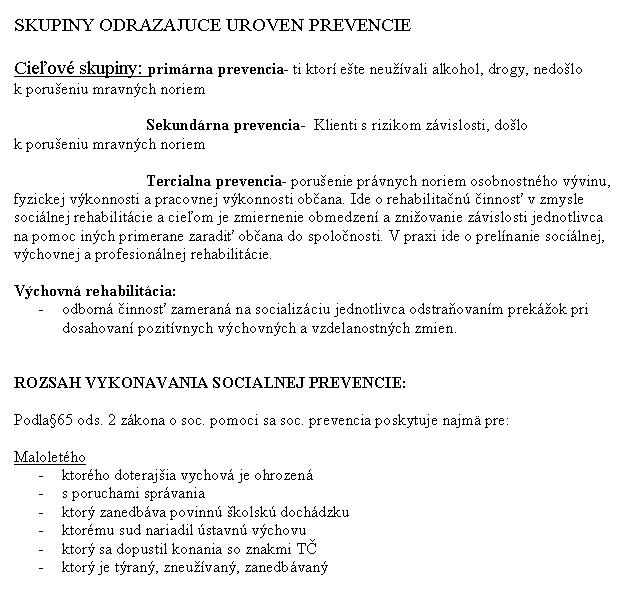 SKUPINY ODRAZAJUCE UROVEN PREVENCIE

Cieľové skupiny: primárna prevencia- ti ktorí ešte neužívali alkohol, drogy, nedošlo k porušeniu mravných noriem

Sekundárna prevencia- Klienti s rizikom závislosti, došlo k porušeniu mravných noriem

Tercialna prevencia- porušenie právnych noriem osobnostného vývinu, fyzickej výkonnosti a pracovnej výkonnosti občana. Ide o rehabilitačnú činnosť v zmysle sociálnej rehabilitácie a cieľom je zmiernenie obmedzení a znižovanie závislosti jednotlivca na pomoc iných primerane zaradiť občana do spoločnosti. V praxi ide o prelínanie sociálnej, výchovnej a profesionálnej rehabilitácie.

Výchovná rehabilitácia:
- odborná činnosť zameraná na socializáciu jednotlivca odstraňovaním prekážok pri dosahovaní pozitívnych výchovných a vzdelanostných zmien.

ROZSAH VYKONAVANIA SOCIALNEJ PREVENCIE:

Podla§65 ods. 2 zákona o soc. pomoci sa soc. prevencia poskytuje najmä pre:

Maloletého
- ktorého doterajšia vychová je ohrozená
- s poruchami správania
- ktorý zanedbáva povinnú školskú dochádzku
- ktorému sud nariadil ústavnú výchovu
- ktorý sa dopustil konania so znakmi TČ
- ktorý je týraný, zneužívaný, zanedbávaný